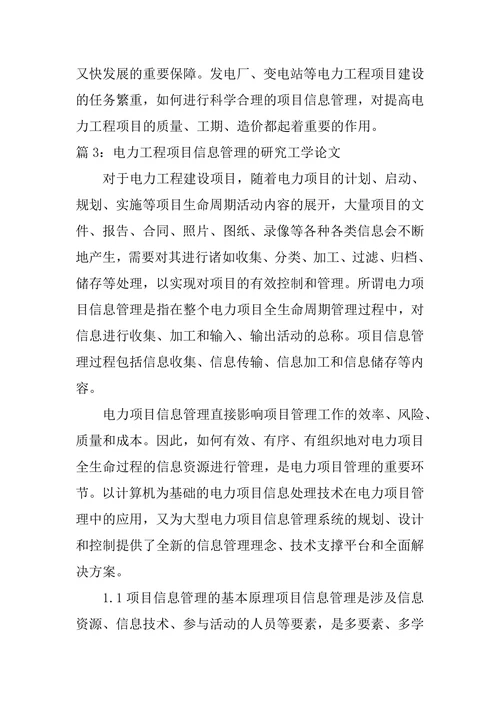 又快发展的重要保障。发电厂、变电站等电力工程项目建设的任务繁重，如何进行科学合理的项目信息管理，对提高电力工程项目的质量、工期、造价都起着重要的作用。

篇 3：电力工程项目信息管理的研究工学论文

对于电力工程建设项目，随着电力项目的计划、启动、规划、实施等项目生命周期活动内容的展开，大量项目的文件、报告、合同、照片、图纸、录像等各种各类信息会不断地产生，需要对其进行诸如收集、分类、加工、过滤、归档、储存等处理，以实现对项目的有效控制和管理。所谓电力项目信息管理是指在整个电力项目全生命周期管理过程中，对信息进行收集、加工和输入、输出活动的总称。项目信息管理过程包括信息收集、信息传输、信息加工和信息储存等内容。

电力项目信息管理直接影响项目管理工作的效率、风险、质量和成本。因此，如何有效、有序、有组织地对电力项目全生命过程的信息资源进行管理，是电力项目管理的重要环节。以计算机为基础的电力项目信息处理技术在电力项目管理中的应用，又为大型电力项目信息管理系统的规划、设计和控制提供了全新的信息管理理念、技术支撑平台和全面解决方案。

1.1 项目信息管理的基本原理项目信息管理是涉及信息资源、信息技术、参与活动的人员等要素，是多要素、多学